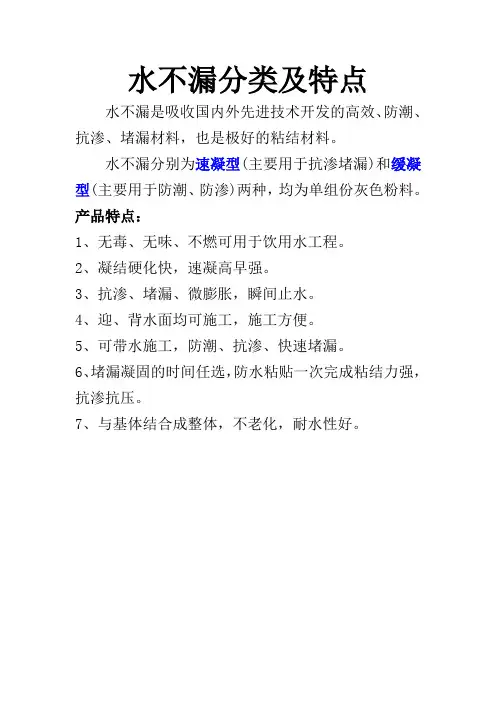 水不漏分类及特点

水不漏是吸收国内外先进技术开发的高效、防潮、抗渗、堵漏材料，也是极好的粘结材料。

水不漏分别为速凝型(主要用于抗渗堵漏)和缓凝型(主要用于防潮、防渗)两种，均为单组份灰色粉料。

产品特点：

1、无毒、无味、不燃可用于饮用水工程。

2、凝结硬化快，速凝高早强。

3、抗渗、堵漏、微膨胀，瞬间止水。

4、迎、背水面均可施工，施工方便。

5、可带水施工，防潮、抗渗、快速堵漏。

6、堵漏凝固的时间任选，防水粘贴一次完成粘结力强，抗渗抗压。

7、与基体结合成整体，不老化，耐水性好。